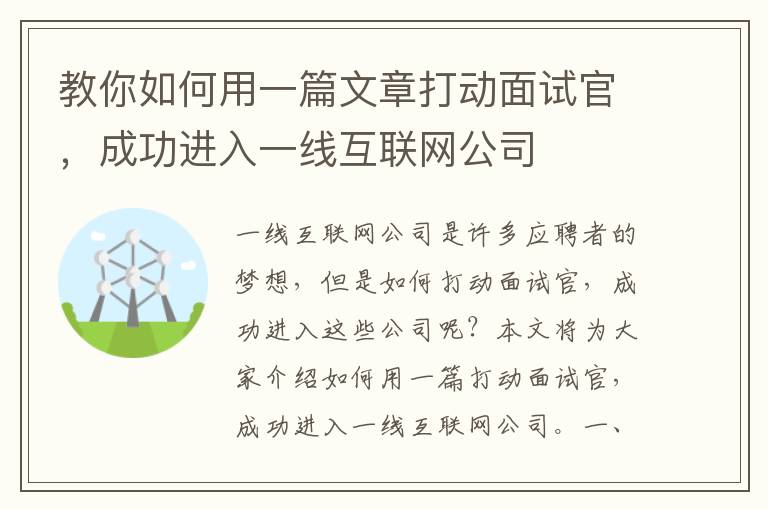 教你如何用一篇文章打动面试官，成功进入一线互联网公司

一线互联网公司是许多应聘者的梦想，但是如何打动面试官，成功进入这些公司呢？本文将为大家介绍如何用一篇打动面试官，成功进入一线互联网公司。一、